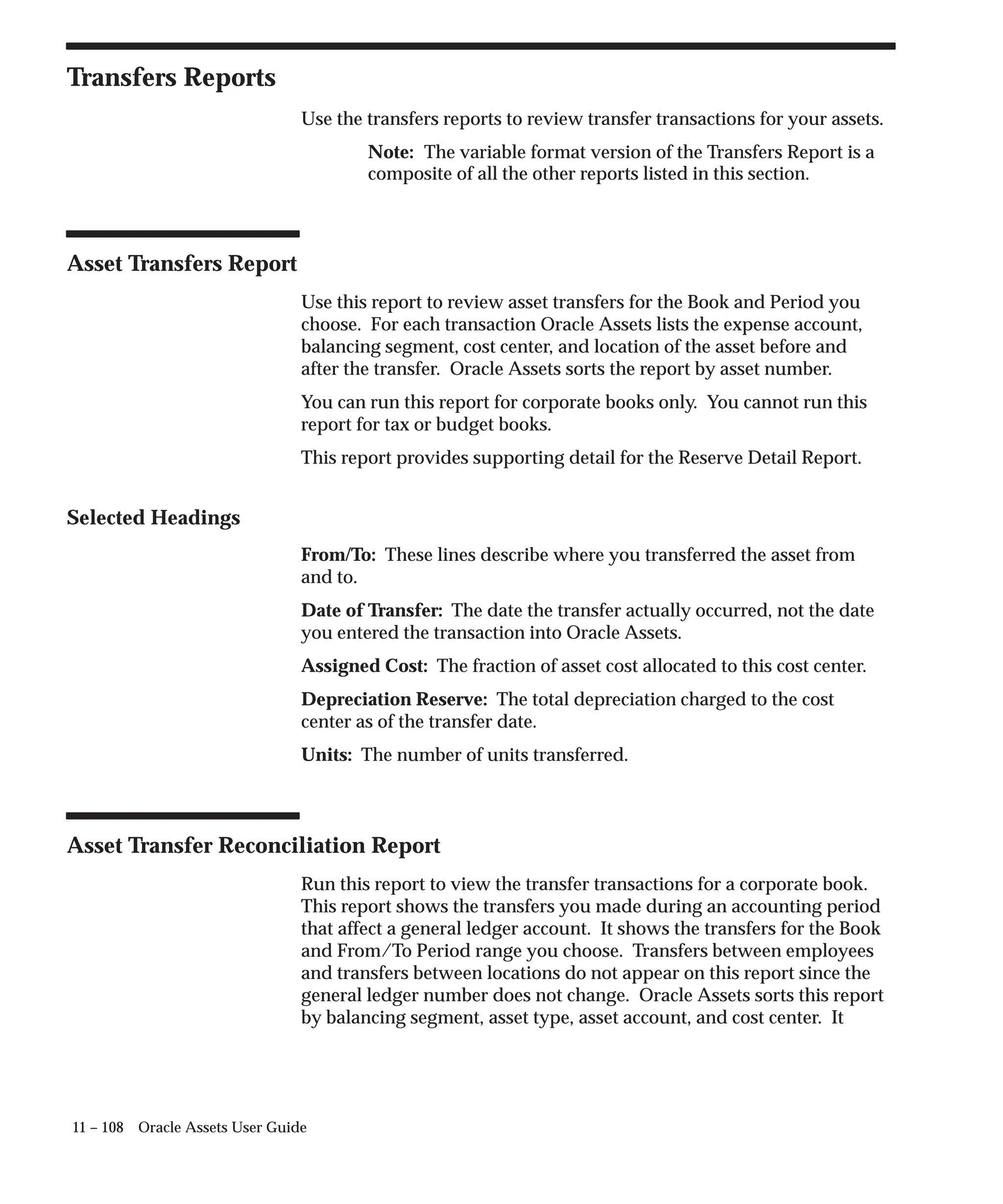 Transfers Reports

Use the transfers reports to review transfer transactions for your assets.

Note: The variable format version of the Transfers Report is a composite of all the other reports listed in this section.

Asset Transfers Report

Use this report to review asset transfers for the Book and Period you choose. For each transaction Oracle Assets lists the expense account, balancing segment, cost center, and location of the asset before and after the transfer. Oracle Assets sorts the report by asset number.

You can run this report for corporate books only. You cannot run this report for tax or budget books.

This report provides supporting detail for the Reserve Detail Report.

Selected Headings

From/To: These lines describe where you transferred the asset from and to.

Date of Transfer: The date the transfer actually occurred, not the date you entered the transaction into Oracle Assets.

Assigned Cost: The fraction of asset cost allocated to this cost center.

Depreciation Reserve: The total depreciation charged to the cost center as of the transfer date.

Units: The number of units transferred.

Asset Transfer Reconciliation Report

Run this report to view the transfer transactions for a corporate book. This report shows the transfers you made during an accounting period that affect a general ledger account. It shows the transfers for the Book and From/To Period range you choose. Transfers between employees and transfers between locations do not appear on this report since the general ledger number does not change. Oracle Assets sorts this report by balancing segment, asset type, asset account, and cost center. It

11 – 108 Oracle Assets User Guide